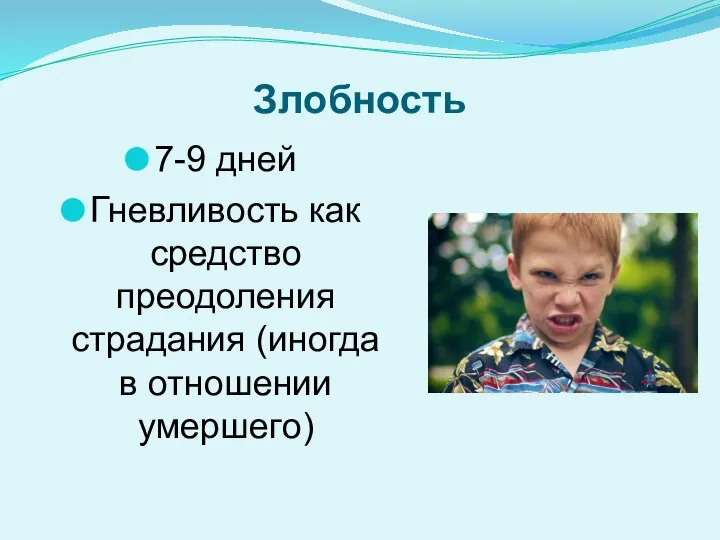 Злобность

7-9 дней

Гневливость как средство преодоления страдания (иногда в отношении умершего)